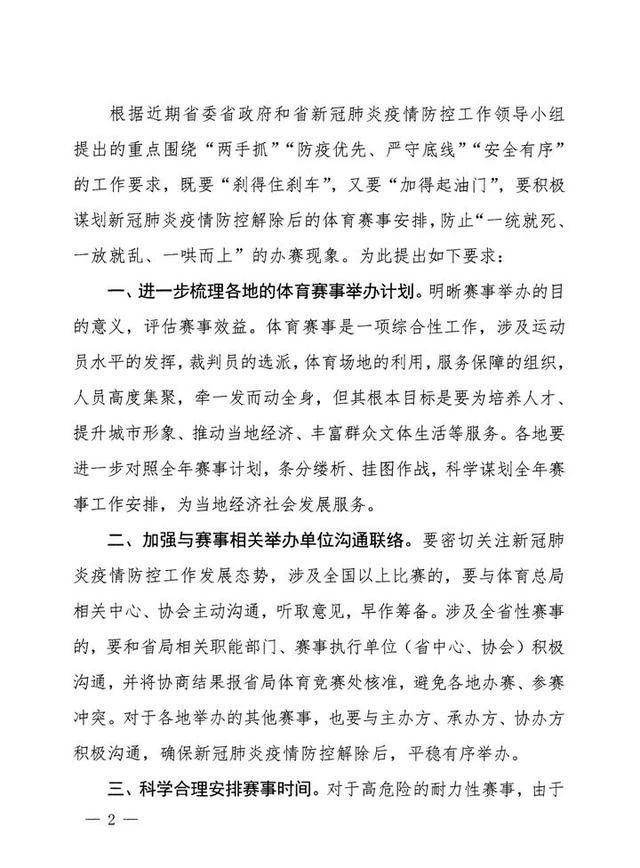 根据近期省委省政府和省新冠肺炎疫情防控工作领导小组提出的重点围绕“两手抓”“防疫优先、严守底线”“安全有序”的工作要求，既要“刹得住刹车”，又要“加得起油门”，要积极谋划新冠肺炎疫情防控解除后的体育赛事安排，防止“一统就死、一放就乱、一哄而上”的办赛现象。为此提出如下要求：

一、进一步梳理各地的体育赛事举办计划。明晰赛事举办的目的意义，评估赛事效益。体育赛事是一项综合性工作，涉及运动员水平的发挥，裁判员的选派，体育场地的利用，服务保障的组织，人员高度集聚，牵一发而动全身，但其根本目标是要为培养人才、提升城市形象、推动当地经济、丰富群众文体生活等服务。各地要进一步对照全年赛事计划，条分缕析、挂图作战，科学谋划全年赛事工作安排，为当地经济社会发展服务。

二、加强与赛事相关举办单位沟通联络。要密切关注新冠肺炎疫情防控工作发展态势，涉及全国以上比赛的，要与体育总局相关中心、协会主动沟通，听取意见，早作筹备。涉及全省性赛事的，要和省局相关职能部门、赛事执行单位（省中心、协会）积极沟通，并将协商结果报省局体育竞赛处核准，避免各地办赛、参赛冲突。对于各地举办的其他赛事，也要与主办方、承办方、协办方积极沟通，确保新冠肺炎疫情防控解除后，平稳有序举办。

三、科学合理安排赛事时间。对于高危险的耐力性赛事，由于

— 2 —